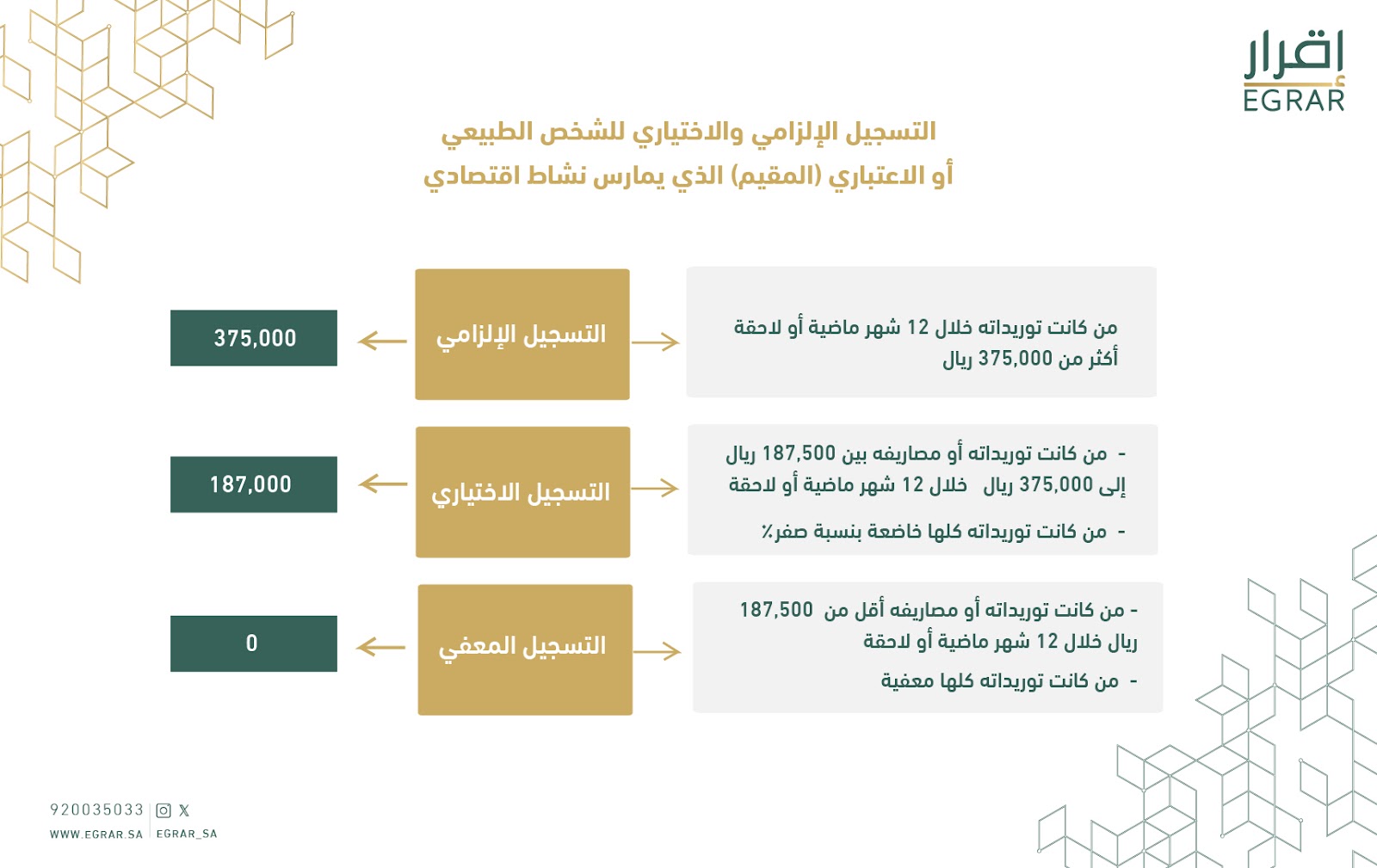 إقرار
EGRAR

التسجيل الإلزامي والاختياري للشخص الطبيعي
أو الاعتباري (المقيم) الذي يمارس نشاط اقتصادي

من كانت توريداته خلال 12 شهر ماضية أو لاحقة أكثر من 375,000 ريال

التسجيل الإلزامي

375,000

- من كانت توريداته أو مصاريفه بين 187,500 ريال إلى 375,000 ريال خلال 12 شهر ماضية أو لاحقة

- من كانت توريداته كلها خاضعة بنسبة صفر٪

التسجيل الاختياري

187,000

- من كانت توريداته أو مصاريفه أقل من 187,500 ريال خلال 12 شهر ماضية أو لاحقة

- من كانت توريداته كلها معفية

التسجيل المعفي

0

920035033
WWW.EGRAR.SA
EGRAR_SA